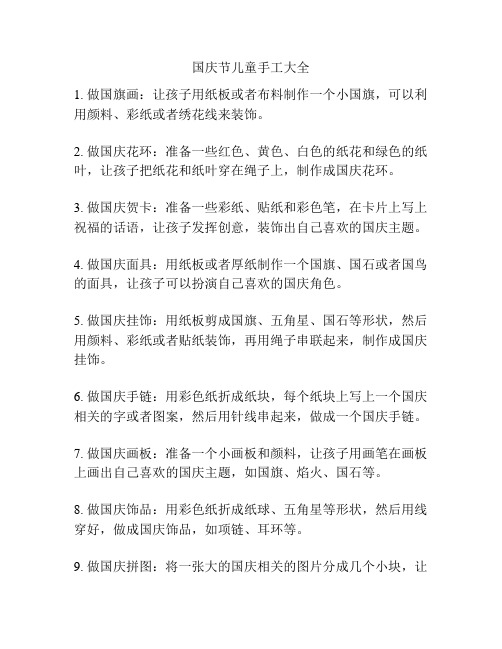 国庆节儿童手工大全

1. 做国旗画：让孩子用纸板或者布料制作一个小国旗，可以利用颜料、彩纸或者绣花线来装饰。

2. 做国庆花环：准备一些红色、黄色、白色的纸花和绿色的纸叶，让孩子把纸花和纸叶穿在绳子上，制作成国庆花环。

3. 做国庆贺卡：准备一些彩纸、贴纸和彩色笔，在卡片上写上祝福的话语，让孩子发挥创意，装饰出自己喜欢的国庆主题。

4. 做国庆面具：用纸板或者厚纸制作一个国旗、国石或者国鸟的面具，让孩子可以扮演自己喜欢的国庆角色。

5. 做国庆挂饰：用纸板剪成国旗、五角星、国石等形状，然后用颜料、彩纸或者贴纸装饰，再用绳子串联起来，制作成国庆挂饰。

6. 做国庆手链：用彩色纸折成纸块，每个纸块上写上一个国庆相关的字或者图案，然后用针线串起来，做成一个国庆手链。

7. 做国庆画板：准备一个小画板和颜料，让孩子用画笔在画板上画出自己喜欢的国庆主题，如国旗、焰火、国石等。

8. 做国庆饰品：用彩色纸折成纸球、五角星等形状，然后用线穿好，做成国庆饰品，如项链、耳环等。

9. 做国庆拼图：将一张大的国庆相关的图片分成几个小块，让